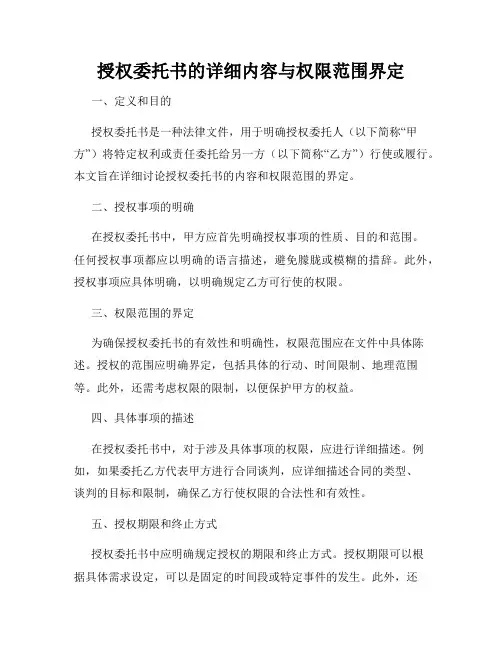 授权委托书的详细内容与权限范围界定

一、定义和目的

授权委托书是一种法律文件，用于明确授权委托人（以下简称“甲方”）将特定权利或责任委托给另一方（以下简称“乙方”）行使或履行。本文旨在详细讨论授权委托书的内容和权限范围的界定。

二、授权事项的明确

在授权委托书中，甲方应首先明确授权事项的性质、目的和范围。任何授权事项都应以明确的语言描述，避免朦胧或模糊的措辞。此外，授权事项应具体明确，以明确规定乙方可行使的权限。

三、权限范围的界定

为确保授权委托书的有效性和明确性，权限范围应在文件中具体陈述。授权的范围应明确界定，包括具体的行动、时间限制、地理范围等。此外，还需考虑权限的限制，以便保护甲方的权益。

四、具体事项的描述

在授权委托书中，对于涉及具体事项的权限，应进行详细描述。例如，如果委托乙方代表甲方进行合同谈判，应详细描述合同的类型、谈判的目标和限制，确保乙方行使权限的合法性和有效性。

五、授权期限和终止方式

授权委托书中应明确规定授权的期限和终止方式。授权期限可以根据具体需求设定，可以是固定的时间段或特定事件的发生。此外，还